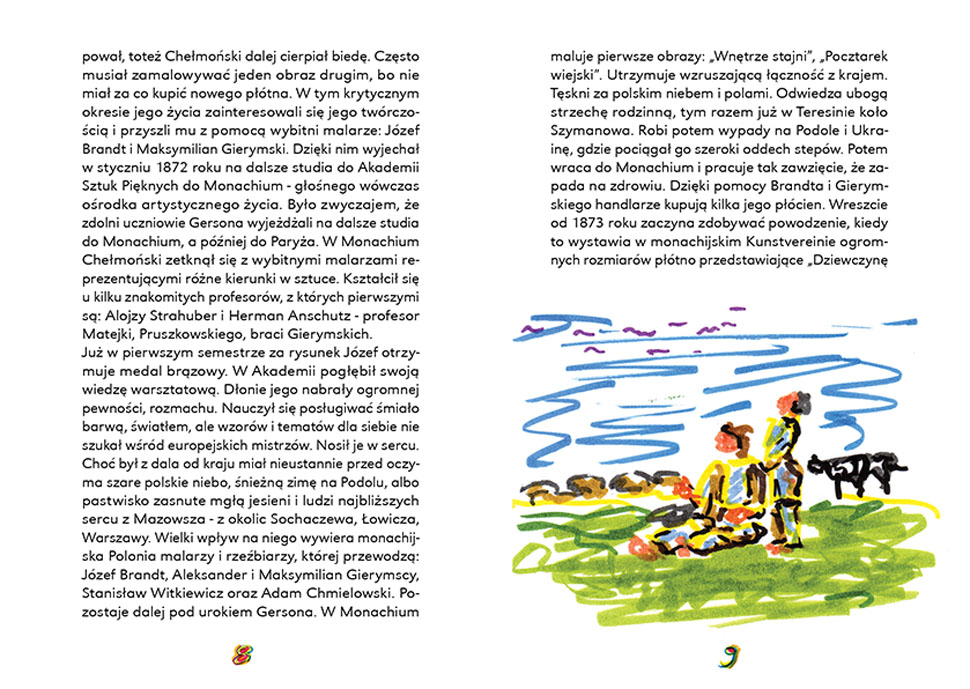 pował, toteż Chełmoński dalej cierpiał biedę. Często musiał zamalowywać jeden obraz drugim, bo nie miał za co kupić nowego płótna. W tym krytycznym okresie jego życia zainteresowali się jego twórczością i przyszli mu z pomocą wybitni malarze: Józef Brandt i Maksymilian Gierymski. Dzięki nim wyjechał w styczniu 1872 roku na dalsze studia do Akademii Sztuk Pięknych do Monachium - głośnego wówczas ośrodka artystycznego życia. Było zwyczajem, że zdolni uczniowie Gersona wyjeżdżali na dalsze studia do Monachium, a później do Paryża. W Monachium Chełmoński zetknął się z wybitnymi malarzami reprezentującymi różne kierunki w sztuce. Kształcił się u kilku znakomitych profesorów, z których pierwszymi są: Alojzy Strahuber i Herman Anschutz - profesor Matejki, Pruszkowskiego, braci Gierymskich.
Już w pierwszym semestrze za rysunek Józef otrzymuje medal brązowy. W Akademii pogłębił swoją wiedzę warsztatową. Dłonie jego nabrały ogromnej pewności, rozmachu. Nauczył się posługiwać śmiało barwą, światłem, ale wzorów i tematów dla siebie nie szukał wśród europejskich mistrzów. Nosił je w sercu. Choć był z dala od kraju miał nieustannie przed oczyma szare polskie niebo, śnieżną zimę na Podolu, albo pastwisko zasnute mgłą jesieni i ludzi najbliższych sercu z Mazowsza - z okolic Sochaczewa, Łowicza, Warszawy. Wielki wpływ na niego wywiera monachijska Polonia malarzy i rzeźbiarzy, której przewodzą: Józef Brandt, Aleksander i Maksymilian Gierymscy, Stanisław Witkiewicz oraz Adam Chmielowski. Pozostaje dalej pod urokiem Gersona. W Monachium

8

maluje pierwsze obrazy: „Wnętrze stajni", „Pocztarek wiejski". Utrzymuje wzruszającą łączność z krajem. Tęskni za polskim niebem i polami. Odwiedza ubogą strzechę rodzinną, tym razem już w Teresinie koło Szymanowa. Robi potem wypady na Podole i Ukrainę, gdzie pociągał go szeroki oddech stepów. Potem wraca do Monachium i pracuje tak zawzięcie, że zapada na zdrowiu. Dzięki pomocy Brandta i Gierymskiego handlarze kupują kilka jego płócien. Wreszcie od 1873 roku zaczyna zdobywać powodzenie, kiedy to wystawia w monachijskim Kunstvereinie ogromnych rozmiarów płótno przedstawiające „Dziewczynę

9